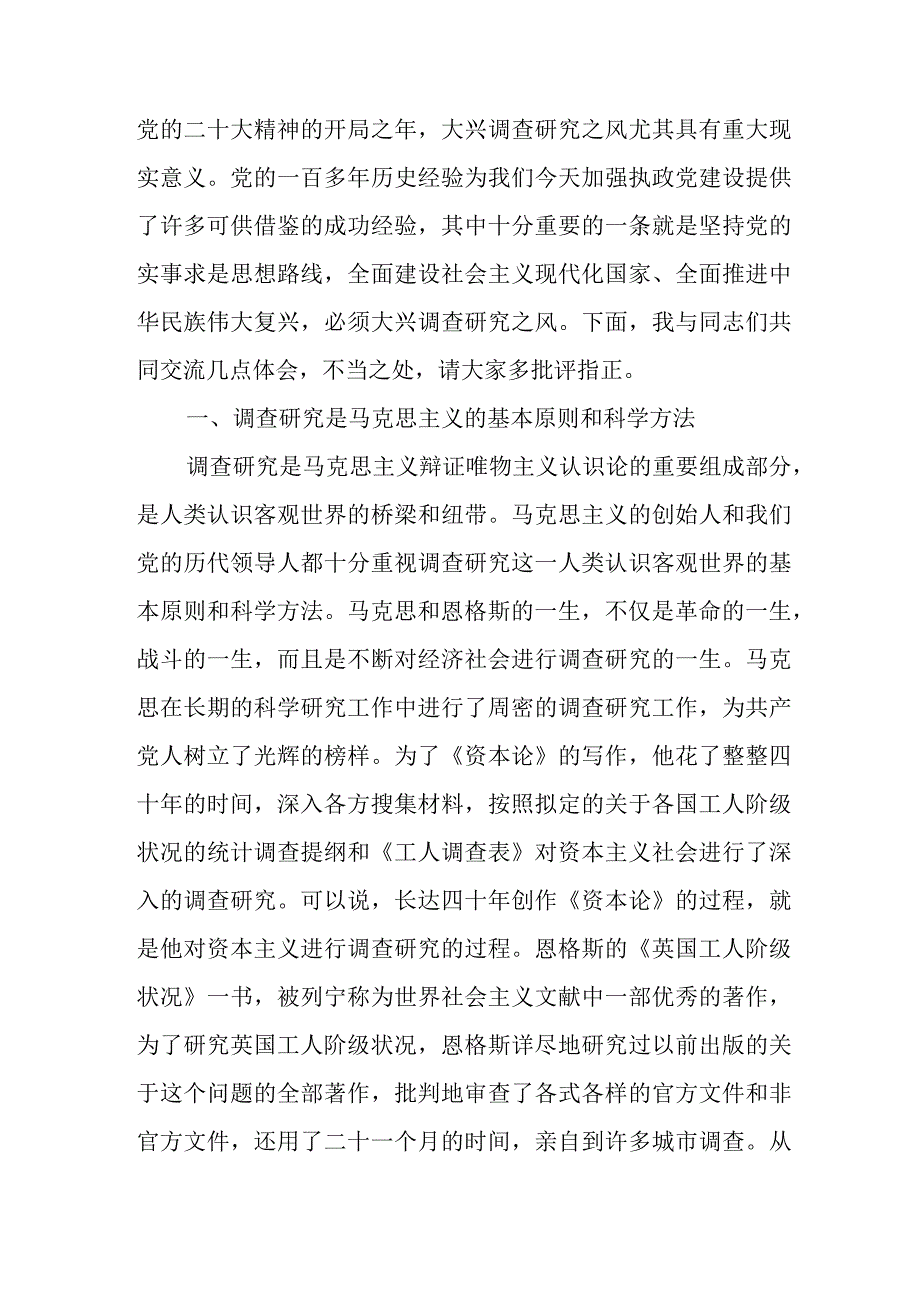 党的二十大精神的开局之年，大兴调查研究之风尤其具有重大现实意义。党的一百多年历史经验为我们今天加强执政党建设提供了许多可供借鉴的成功经验，其中十分重要的一条就是坚持党的实事求是思想路线，全面建设社会主义现代化国家、全面推进中华民族伟大复兴，必须大兴调查研究之风。下面，我与同志们共同交流几点体会，不当之处，请大家多批评指正。

一、调查研究是马克思主义的基本原则和科学方法

调查研究是马克思主义辩证唯物主义认识论的重要组成部分，是人类认识客观世界的桥梁和纽带。马克思主义的创始人和我们党的历代领导人都十分重视调查研究这一人类认识客观世界的基本原则和科学方法。马克思和恩格斯的一生，不仅是革命的一生，战斗的一生，而且是不断对经济社会进行调查研究的一生。马克思在长期的科学研究工作中进行了周密的调查研究工作，为共产党人树立了光辉的榜样。为了《资本论》的写作，他花了整整四十年的时间，深入各方搜集材料，按照拟定的关于各国工人阶级状况的统计调查提纲和《工人调查表》对资本主义社会进行了深入的调查研究。可以说，长达四十年创作《资本论》的过程，就是他对资本主义进行调查研究的过程。恩格斯的《英国工人阶级状况》一书，被列宁称为世界社会主义文献中一部优秀的著作，为了研究英国工人阶级状况，恩格斯详尽地研究过以前出版的关于这个问题的全部著作，批判地审查了各式各样的官方文件和非官方文件，还用了二十一个月的时间，亲自到许多城市调查。从